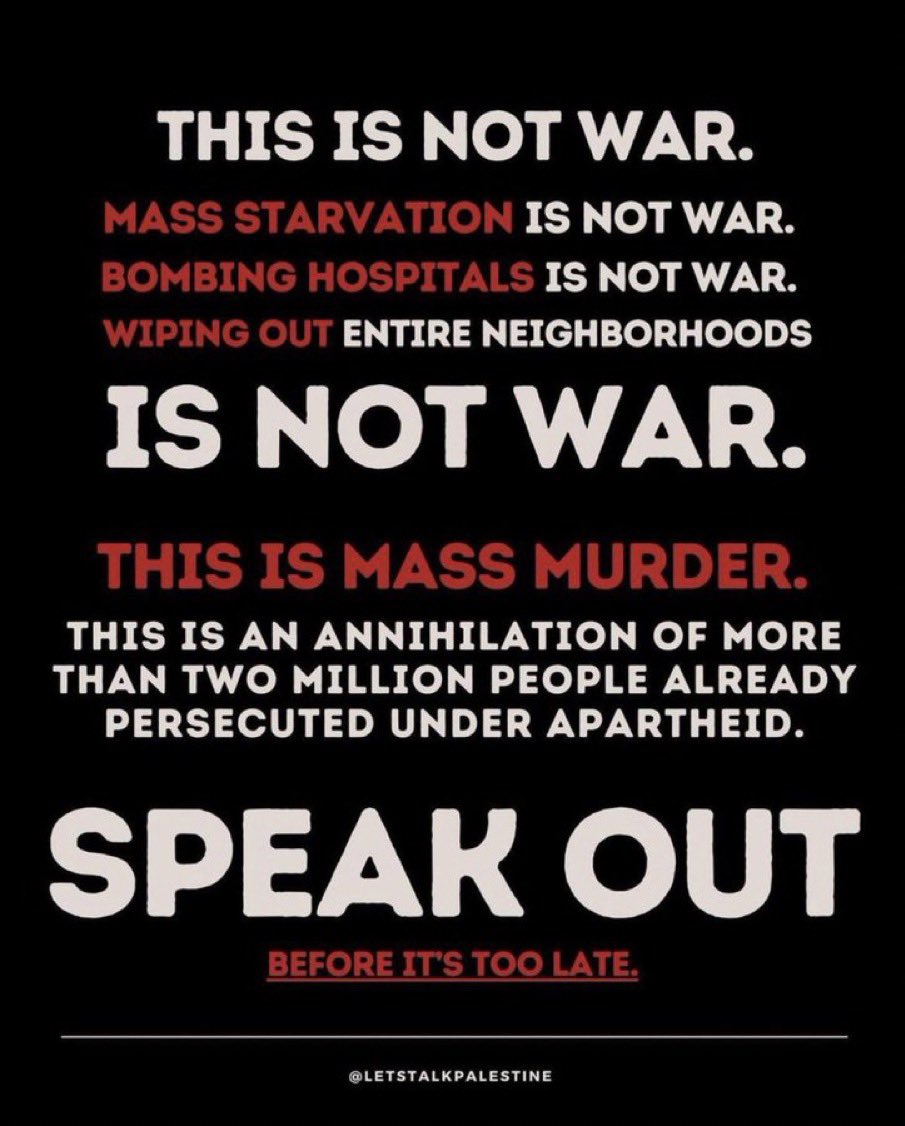 THIS IS NOT WAR.

MASS STARVATION IS NOT WAR.
BOMBING HOSPITALS IS NOT WAR.
WIPING OUT ENTIRE NEIGHBORHOODS

IS NOT WAR.

THIS IS MASS MURDER.

THIS IS AN ANNIHILATION OF MORE THAN TWO MILLION PEOPLE ALREADY PERSECUTED UNDER APARTHEID.

SPEAK OUT

BEFORE IT'S TOO LATE.

@LETSTALKPALESTINE